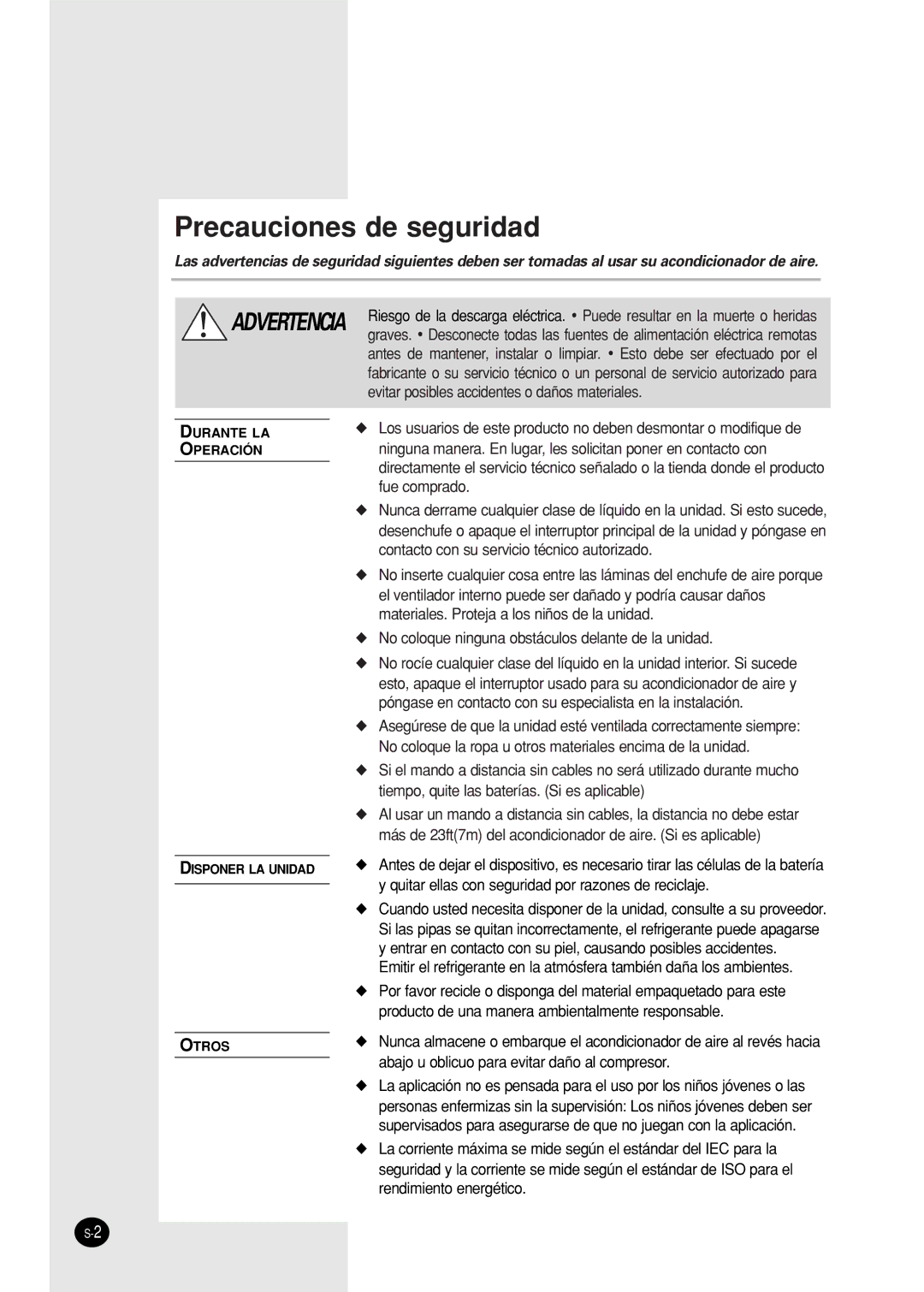 Precauciones de seguridad

Las advertencias de seguridad siguientes deben ser tomadas al usar su acondicionador de aire.

ADVERTENCIA

Riesgo de la descarga eléctrica. • Puede resultar en la muerte o heridas graves. • Desconecte todas las fuentes de alimentación eléctrica remotas antes de mantener, instalar o limpiar. • Esto debe ser efectuado por el fabricante o su servicio técnico o un personal de servicio autorizado para evitar posibles accidentes o daños materiales.

DURANTE LA OPERACIÓN

◆ Los usuarios de este producto no deben desmontar o modifique de ninguna manera. En lugar, les solicitan poner en contacto con directamente el servicio técnico señalado o la tienda donde el producto fue comprado.

◆ Nunca derrame cualquier clase de líquido en la unidad. Si esto sucede, desenchufe o apaque el interruptor principal de la unidad y póngase en contacto con su servicio técnico autorizado.

◆ No inserte cualquier cosa entre las láminas del enchufe de aire porque el ventilador interno puede ser dañado y podría causar daños materiales. Proteja a los niños de la unidad.

◆ No coloque ninguna obstáculos delante de la unidad.

◆ No rocíe cualquier clase del líquido en la unidad interior. Si sucede esto, apaque el interruptor usado para su acondicionador de aire y póngase en contacto con su especialista en la instalación.

◆ Asegúrese de que la unidad esté ventilada correctamente siempre: No coloque la ropa u otros materiales encima de la unidad.

◆ Si el mando a distancia sin cables no será utilizado durante mucho tiempo, quite las baterías. (Si es aplicable)

◆ Al usar un mando a distancia sin cables, la distancia no debe estar más de 23ft(7m) del acondicionador de aire. (Si es aplicable)

DISPONER LA UNIDAD

◆ Antes de dejar el dispositivo, es necesario tirar las células de la batería y quitar ellas con seguridad por razones de reciclaje.

◆ Cuando usted necesita disponer de la unidad, consulte a su proveedor. Si las pipas se quitan incorrectamente, el refrigerante puede apagarse y entrar en contacto con su piel, causando posibles accidentes. Emitir el refrigerante en la atmósfera también daña los ambientes.

◆ Por favor recicle o disponga del material empaquetado para este producto de una manera ambientalmente responsable.

OTROS

◆ Nunca almacene o embarque el acondicionador de aire al revés hacia abajo u oblicuo para evitar daño al compresor.

◆ La aplicación no es pensada para el uso por los niños jóvenes o las personas enfermizas sin la supervisión: Los niños jóvenes deben ser supervisados para asegurarse de que no juegan con la aplicación.

◆ La corriente máxima se mide según el estándar del IEC para la seguridad y la corriente se mide según el estándar de ISO para el rendimiento energético.

S-2